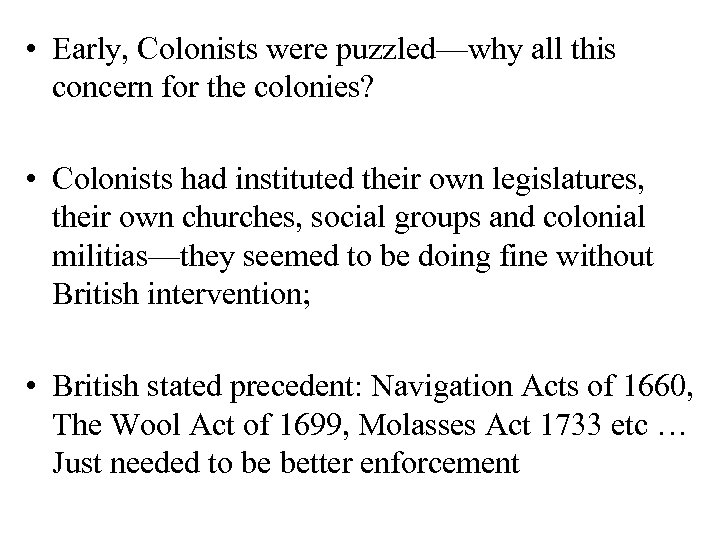 • Early, Colonists were puzzled—why all this concern for the colonies?

• Colonists had instituted their own legislatures, their own churches, social groups and colonial militias—they seemed to be doing fine without British intervention;

• British stated precedent: Navigation Acts of 1660, The Wool Act of 1699, Molasses Act 1733 etc … Just needed to be better enforcement